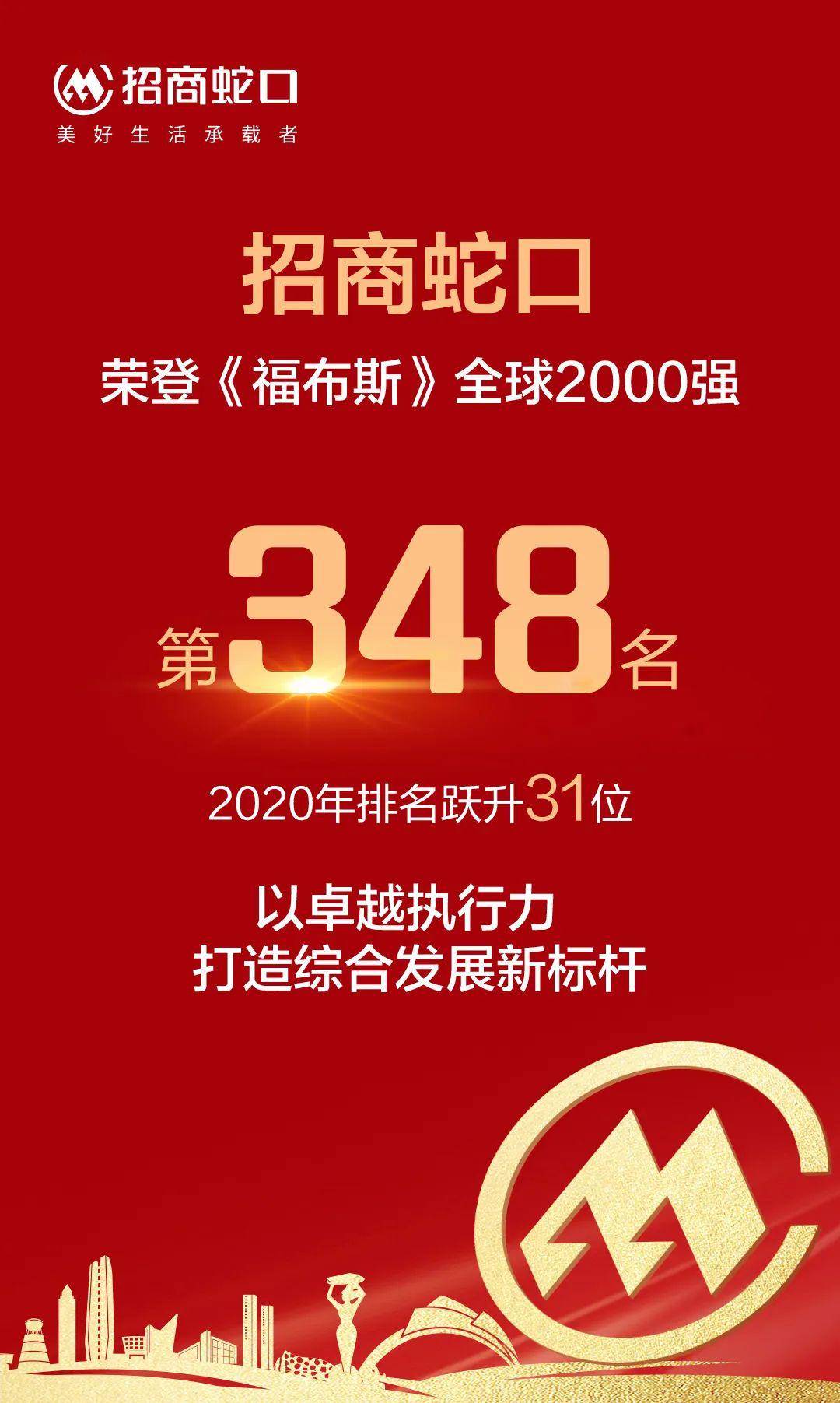 招商蛇口
美好生活承载者

招商蛇口
荣登《福布斯》全球2000强

第348名

2020年排名跃升31位

以卓越执行力
打造综合发展新标杆